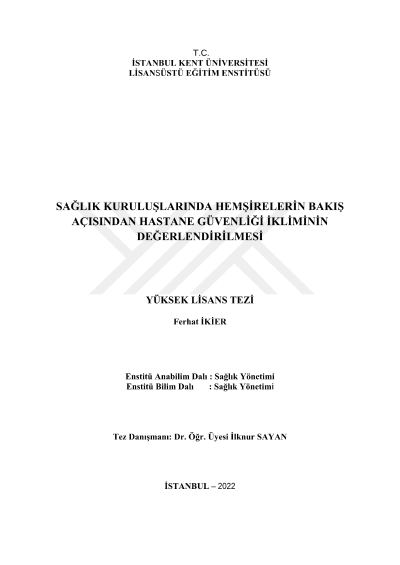 T.C.
İSTANBUL KENT ÜNİVERSİTESİ
LİSANSÜSTÜ EĞİTİM ENSTİTÜSÜ

SAĞLIK KURULUŞLARINDA HEMŞİRELERİN BAKIŞ AÇISINDAN HASTANE GÜVENLİĞİ İKLİMİNİN DEĞERLENDİRİLMESİ

YÜKSEK LİSANS TEZİ

Ferhat İKİER

Enstitü Anabilim Dalı : Sağlık Yönetimi
Enstitü Bilim Dalı : Sağlık Yönetimi

Tez Danışmanı: Dr. Öğr. Üyesi İlknur SAYAN

İSTANBUL – 2022